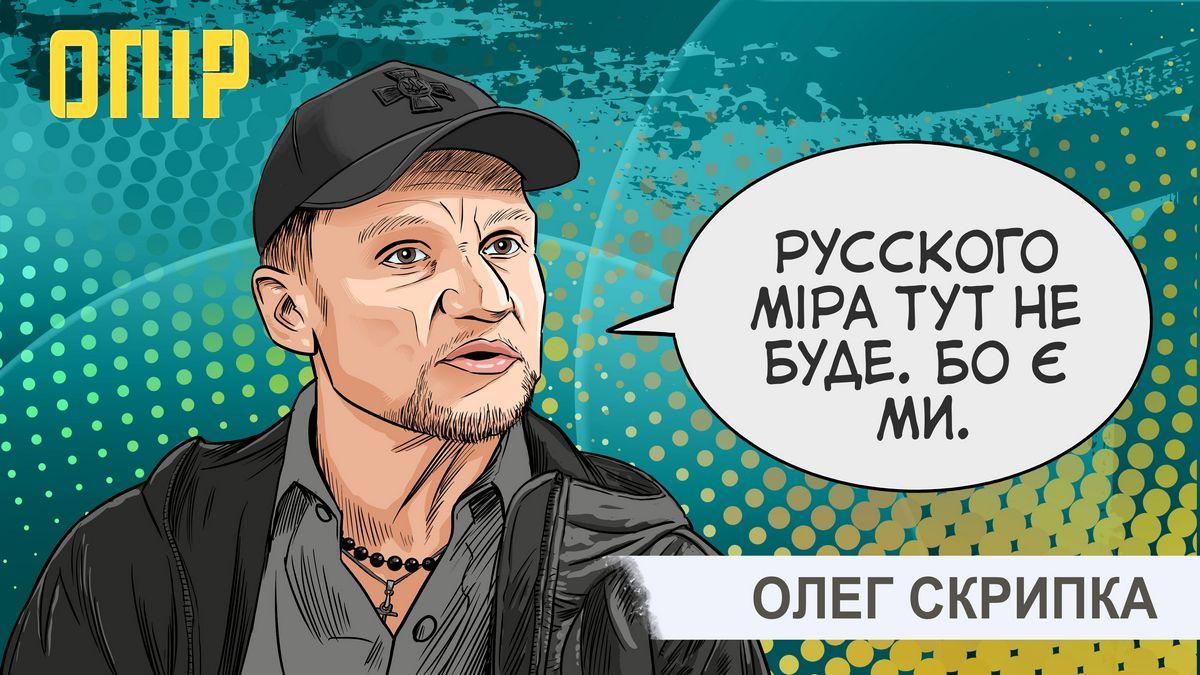 ОПІР

РУССКОГО МІРА ТУТ НЕ БУДЕ. БО Є МИ.

ОЛЕГ СКРИПКА